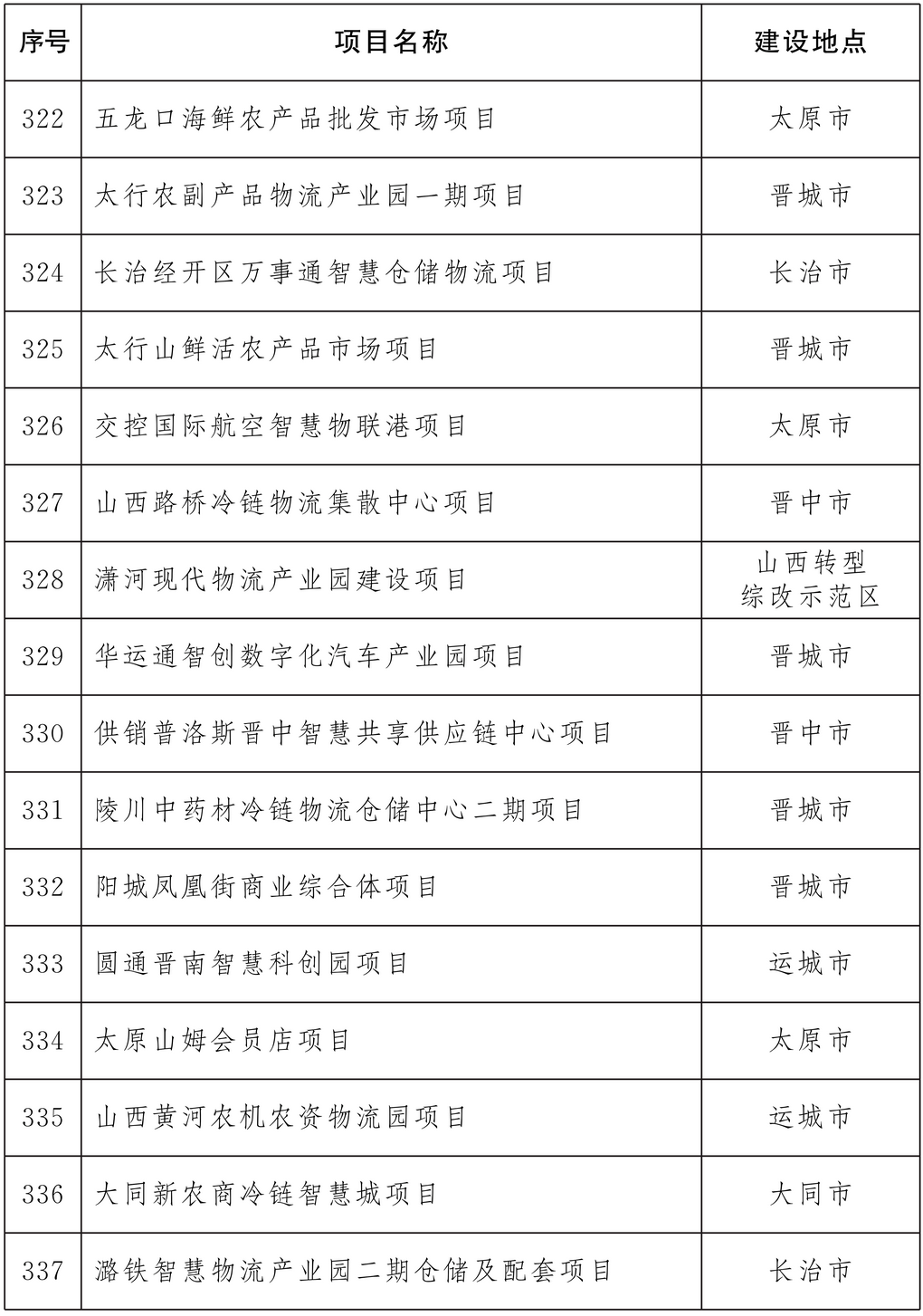 | 序号 | 项目名称 | 建设地点 |
|---|---|---|
| 322 | 五龙口海鲜农产品批发市场项目 | 太原市 |
| 323 | 太行农副产品物流产业园一期项目 | 晋城市 |
| 324 | 长治经开区万事通智慧仓储物流项目 | 长治市 |
| 325 | 太行山鲜活农产品市场项目 | 晋城市 |
| 326 | 交控国际航空智慧物联港项目 | 太原市 |
| 327 | 山西路桥冷链物流集散中心项目 | 晋中市 |
| 328 | 潇河现代物流产业园建设项目 | 山西转型综改示范区 |
| 329 | 华运通智创数字化汽车产业园项目 | 晋城市 |
| 330 | 供销普洛斯晋中智慧共享供应链中心项目 | 晋中市 |
| 331 | 陵川中药材冷链物流仓储中心二期项目 | 晋城市 |
| 332 | 阳城凤凰街商业综合体项目 | 晋城市 |
| 333 | 圆通晋南智慧科创园项目 | 运城市 |
| 334 | 太原山姆会员店项目 | 太原市 |
| 335 | 山西黄河农机农资物流园项目 | 运城市 |
| 336 | 大同新农商冷链智慧城项目 | 大同市 |
| 337 | 潞铁智慧物流产业园二期仓储及配套项目 | 长治市 |